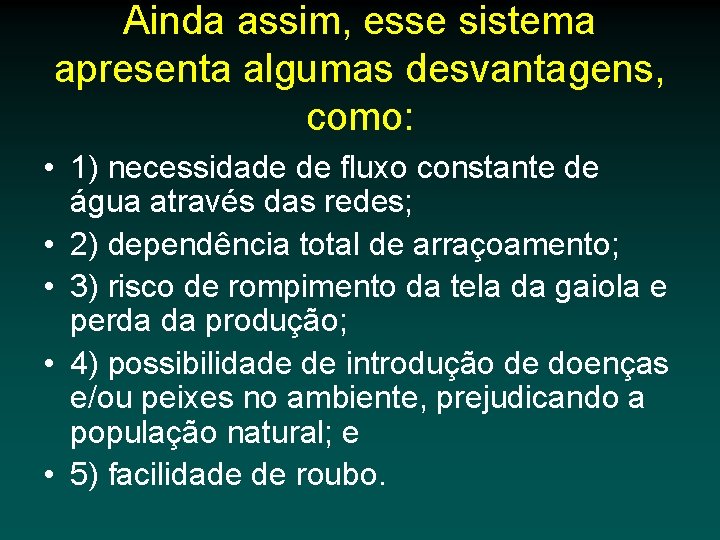 Ainda assim, esse sistema apresenta algumas desvantagens, como:

• 1) necessidade de fluxo constante de água através das redes;
• 2) dependência total de arraçoamento;
• 3) risco de rompimento da tela da gaiola e perda da produção;
• 4) possibilidade de introdução de doenças e/ou peixes no ambiente, prejudicando a população natural; e
• 5) facilidade de roubo.